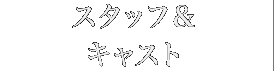 スタッフ&
キャスト